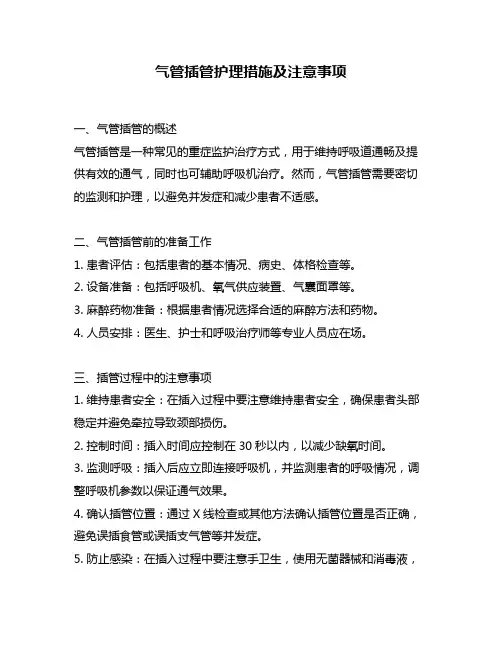 气管插管护理措施及注意事项

一、气管插管的概述

气管插管是一种常见的重症监护治疗方式，用于维持呼吸道通畅及提供有效的通气，同时也可辅助呼吸机治疗。然而，气管插管需要密切的监测和护理，以避免并发症和减少患者不适感。

二、气管插管前的准备工作

1. 患者评估：包括患者的基本情况、病史、体格检查等。

2. 设备准备：包括呼吸机、氧气供应装置、气囊面罩等。

3. 麻醉药物准备：根据患者情况选择合适的麻醉方法和药物。

4. 人员安排：医生、护士和呼吸治疗师等专业人员应在场。

三、插管过程中的注意事项

1. 维持患者安全：在插入过程中要注意维持患者安全，确保患者头部稳定并避免牵拉导致颈部损伤。

2. 控制时间：插入时间应控制在 30 秒以内，以减少缺氧时间。

3. 监测呼吸：插入后应立即连接呼吸机，并监测患者的呼吸情况，调整呼吸机参数以保证通气效果。

4. 确认插管位置：通过 X 线检查或其他方法确认插管位置是否正确，避免误插食管或误插支气管等并发症。

5. 防止感染：在插入过程中要注意手卫生，使用无菌器械和消毒液，